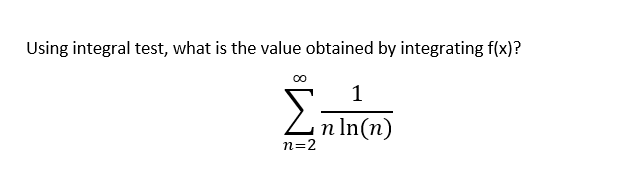 Using integral test, what is the value obtained by integrating f(x)?

$\sum_{n=2}^{\infty} \frac{1}{n \ln(n)}$